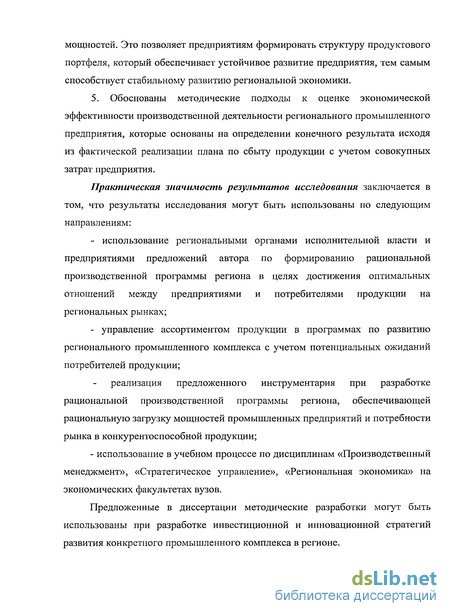 мощностей. Это позволяет предприятиям формировать структуру продуктового портфеля, который обеспечивает устойчивое развитие предприятия, тем самым способствует стабильному развитию региональной экономики.

5. Обоснованы методические подходы к оценке экономической эффективности производственной деятельности регионального промышленного предприятия, которые основаны на определении конечного результата исходя из фактической реализации плана по сбыту продукции с учетом совокупных затрат предприятия.

Практическая значимость результатов исследования заключается в том, что результаты исследования могут быть использованы по следующим направлениям:

- использование региональными органами исполнительной власти и предприятиями предложений автора по формированию рациональной производственной программы региона в целях достижения оптимальных отношений между предприятиями и потребителями продукции на региональных рынках;

- управление ассортиментом продукции в программах по развитию регионального промышленного комплекса с учетом потенциальных ожиданий потребителей продукции;

- реализация предложенного инструментария при разработке рациональной производственной программы региона, обеспечивающей рациональную загрузку мощностей промышленных предприятий и потребности рынка в конкурентоспособной продукции;

- использование в учебном процессе по дисциплинам «Производственный менеджмент», «Стратегическое управление», «Региональная экономика» на экономических факультетах вузов.

Предложенные в диссертации методические разработки могут быть использованы при разработке инвестиционной и инновационной стратегий развития конкретного промышленного комплекса в регионе.

dsLib.net
библиотека диссертаций